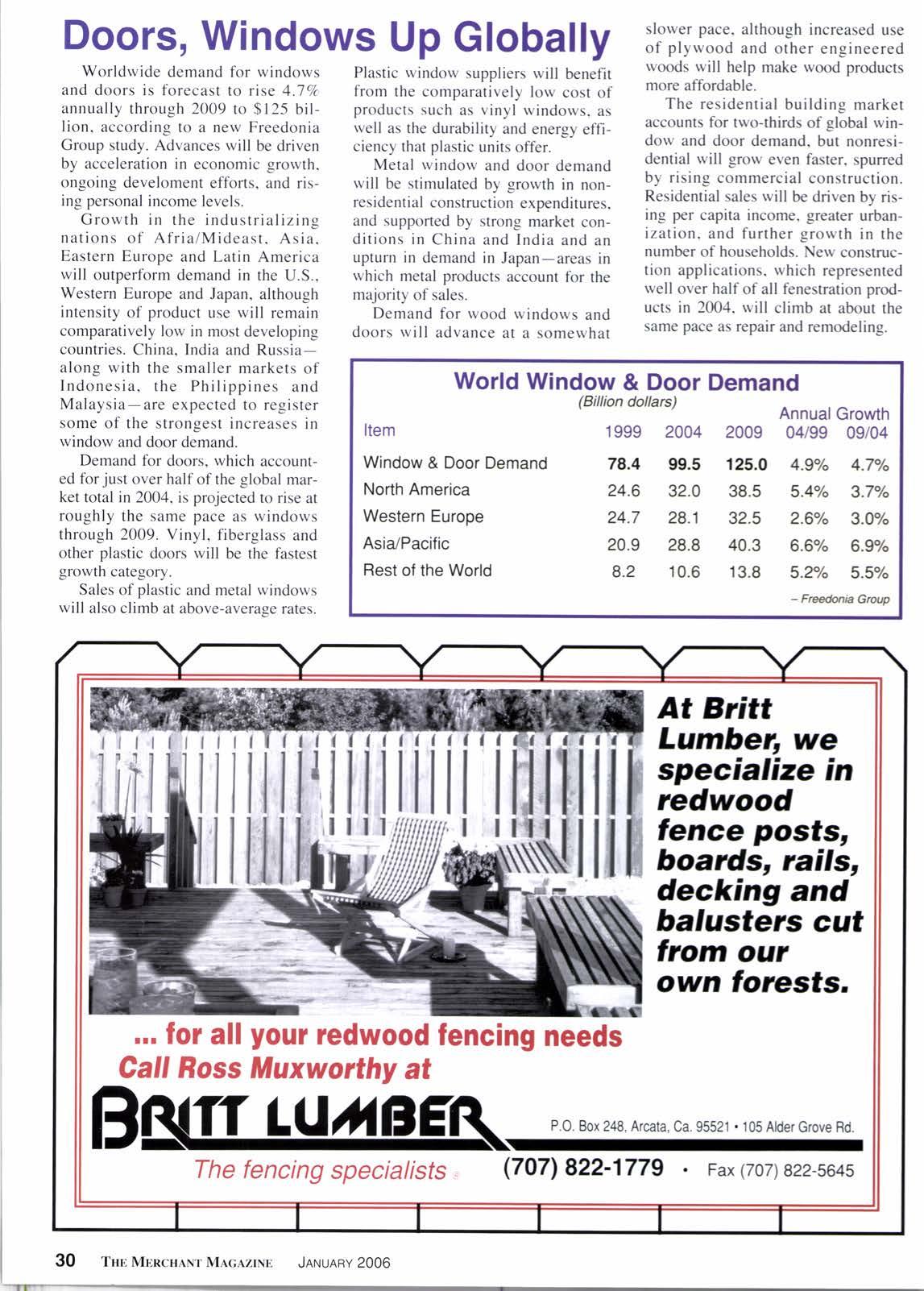 Doors, Windows Up Globally

Worldwide demand for windows and doors is forecast to rise 4.7% annually through 2009 to $125 billion, according to a new Freedonia Group study. Advances will be driven by acceleration in economic growth, ongoing develoment efforts, and rising personal income levels.

Growth in the industrializing nations of Afria/Mideast, Asia, Eastern Europe and Latin America will outperform demand in the U.S., Western Europe and Japan, although intensity of product use will remain comparatively low in most developing countries. China, India and Russia—along with the smaller markets of Indonesia, the Philippines and Malaysia—are expected to register some of the strongest increases in window and door demand.

Demand for doors, which accounted for just over half of the global market total in 2004, is projected to rise at roughly the same pace as windows through 2009. Vinyl, fiberglass and other plastic doors will be the fastest growth category.

Sales of plastic and metal windows will also climb at above-average rates. Plastic window suppliers will benefit from the comparatively low cost of products such as vinyl windows, as well as the durability and energy efficiency that plastic units offer.

Metal window and door demand will be stimulated by growth in nonresidential construction expenditures, and supported by strong market conditions in China and India and an upturn in demand in Japan—areas in which metal products account for the majority of sales.

Demand for wood windows and doors will advance at a somewhat slower pace, although increased use of plywood and other engineered woods will help make wood products more affordable.

The residential building market accounts for two-thirds of global window and door demand, but nonresidential will grow even faster, spurred by rising commercial construction. Residential sales will be driven by rising per capita income, greater urbanization, and further growth in the number of households. New construction applications, which represented well over half of all fenestration products in 2004, will climb at about the same pace as repair and remodeling.

World Window & Door Demand
(Billion dollars)

| Item | 1999 | 2004 | 2009 | Annual Growth 04/99 | Annual Growth 09/04 |
|---|---|---|---|---|---|
| Window & Door Demand | 78.4 | 99.5 | 125.0 | 4.9% | 4.7% |
| North America | 24.6 | 32.0 | 38.5 | 5.4% | 3.7% |
| Western Europe | 24.7 | 28.1 | 32.5 | 2.6% | 3.0% |
| Asia/Pacific | 20.9 | 28.8 | 40.3 | 6.6% | 6.9% |
| Rest of the World | 8.2 | 10.6 | 13.8 | 5.2% | 5.5% |

– Freedonia Group

At Britt Lumber, we specialize in redwood fence posts, boards, rails, decking and balusters cut from our own forests.

... for all your redwood fencing needs
Call Ross Muxworthy at

BRITT LUMBER

P.O. Box 248, Arcata, Ca. 95521 • 105 Alder Grove Rd.

The fencing specialists ®   (707) 822-1779 • Fax (707) 822-5645

30 THE MERCHANT MAGAZINE JANUARY 2006